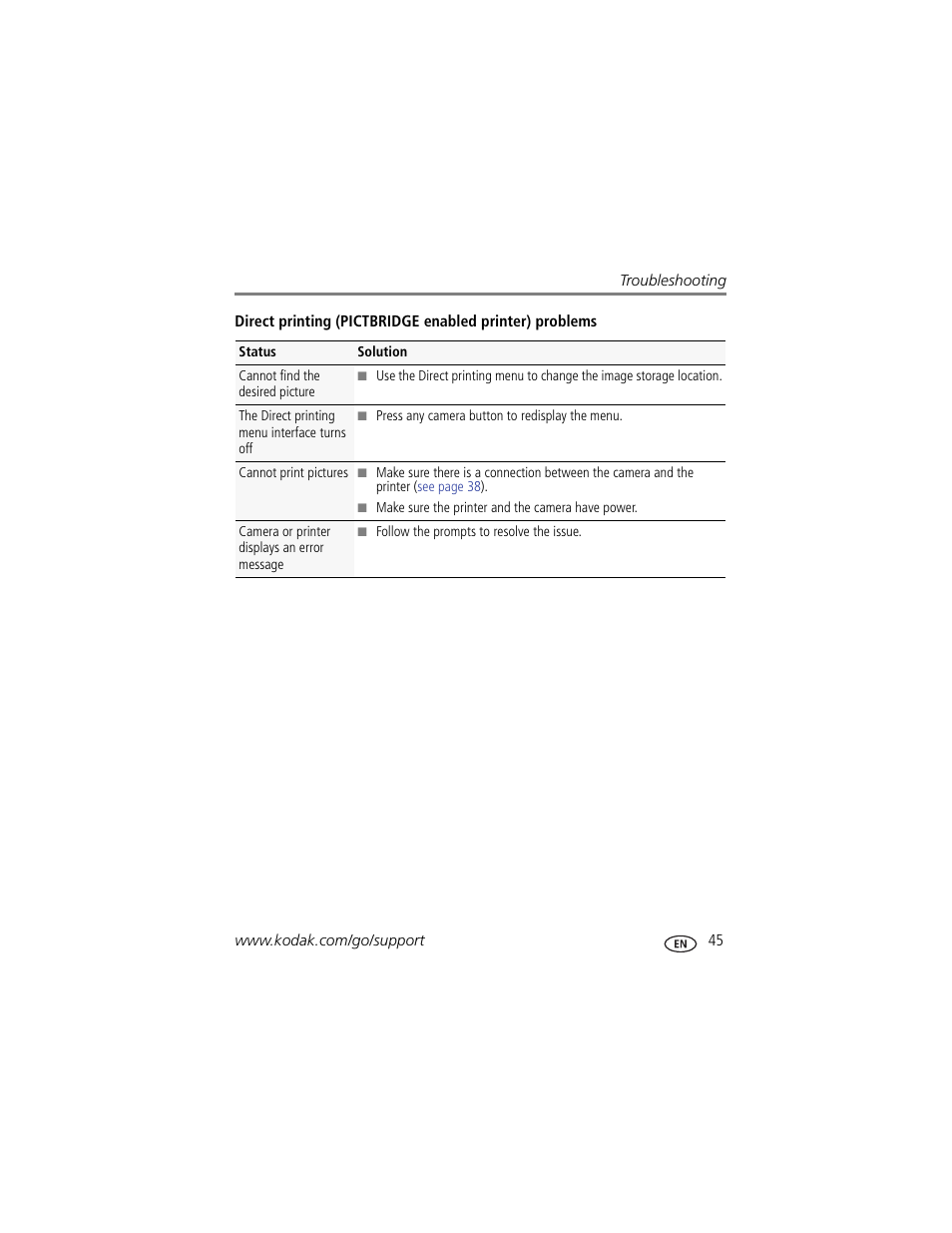 Troubleshooting

Direct printing (PICTBRIDGE enabled printer) problems

| Status | Solution |
|---|---|
| Cannot find the desired picture | ■ Use the Direct printing menu to change the image storage location. |
| The Direct printing menu interface turns off | ■ Press any camera button to redisplay the menu. |
| Cannot print pictures | ■ Make sure there is a connection between the camera and the printer (see page 38). ■ Make sure the printer and the camera have power. |
| Camera or printer displays an error message | ■ Follow the prompts to resolve the issue. |

www.kodak.com/go/support

EN 45